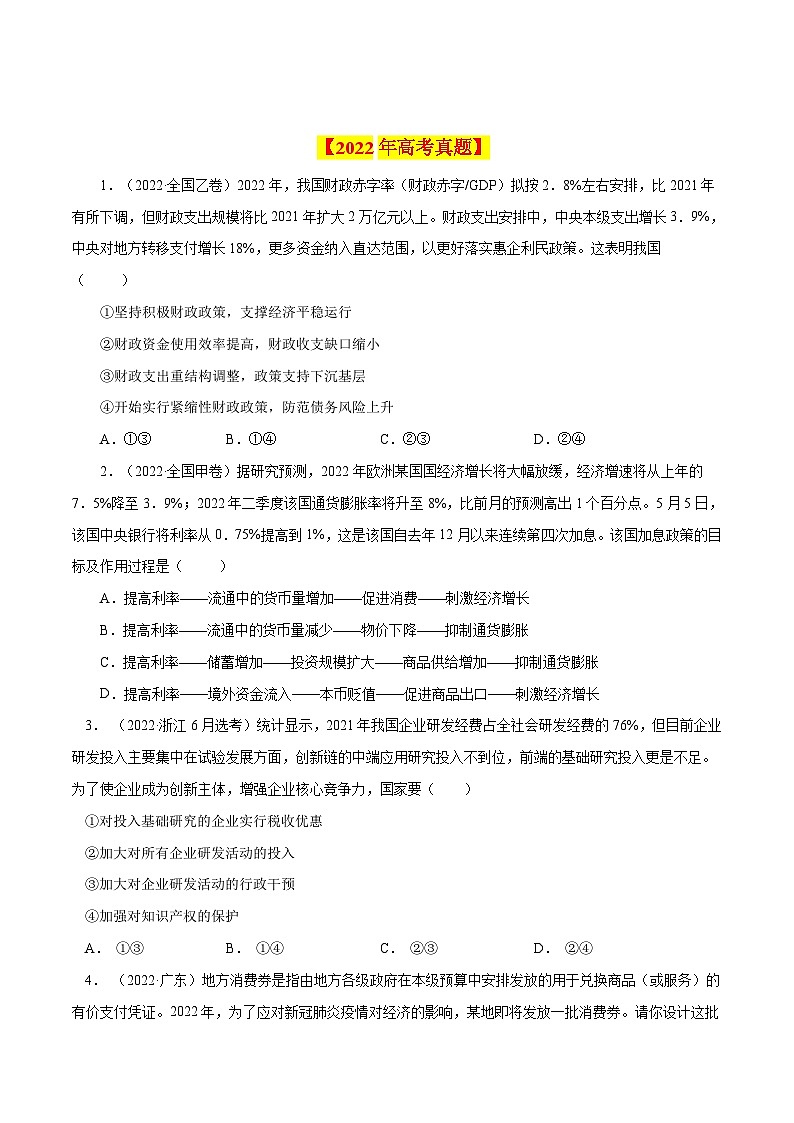 【2022年高考真题】

1．（2022·全国乙卷）2022年，我国财政赤字率（财政赤字/GDP）拟按2．8%左右安排，比2021年有所下调，但财政支出规模将比2021年扩大2万亿元以上。财政支出安排中，中央本级支出增长3．9%，中央对地方转移支付增长18%，更多资金纳入直达范围，以更好落实惠企利民政策。这表明我国（　　）

①坚持积极财政政策，支撑经济平稳运行

②财政资金使用效率提高，财政收支缺口缩小

③财政支出重结构调整，政策支持下沉基层

④开始实行紧缩性财政政策，防范债务风险上升

A．①③　　B．①④　　C．②③　　D．②④

2．（2022·全国甲卷）据研究预测，2022年欧洲某国国经济增长将大幅放缓，经济增速将从上年的7．5%降至3．9%；2022年二季度该国通货膨胀率将升至8%，比前月的预测高出1个百分点。5月5日，该国中央银行将利率从0．75%提高到1%，这是该国自去年12月以来连续第四次加息。该国加息政策的目标及作用过程是（　　）

A．提高利率——流通中的货币量增加——促进消费——刺激经济增长

B．提高利率——流通中的货币量减少——物价下降——抑制通货膨胀

C．提高利率——储蓄增加——投资规模扩大——商品供给增加——抑制通货膨胀

D．提高利率——境外资金流入——本币贬值——促进商品出口——刺激经济增长

3．（2022·浙江6月选考）统计显示，2021年我国企业研发经费占全社会研发经费的76%，但目前企业研发投入主要集中在试验发展方面，创新链的中端应用研究投入不到位，前端的基础研究投入更是不足。为了使企业成为创新主体，增强企业核心竞争力，国家要（　　）

①对投入基础研究的企业实行税收优惠

②加大对所有企业研发活动的投入

③加大对企业研发活动的行政干预

④加强对知识产权的保护

A．①③　　B．①④　　C．②③　　D．②④

4．（2022·广东）地方消费券是指由地方各级政府在本级预算中安排发放的用于兑换商品（或服务）的有价支付凭证。2022年，为了应对新冠肺炎疫情对经济的影响，某地即将发放一批消费券。请你设计这批